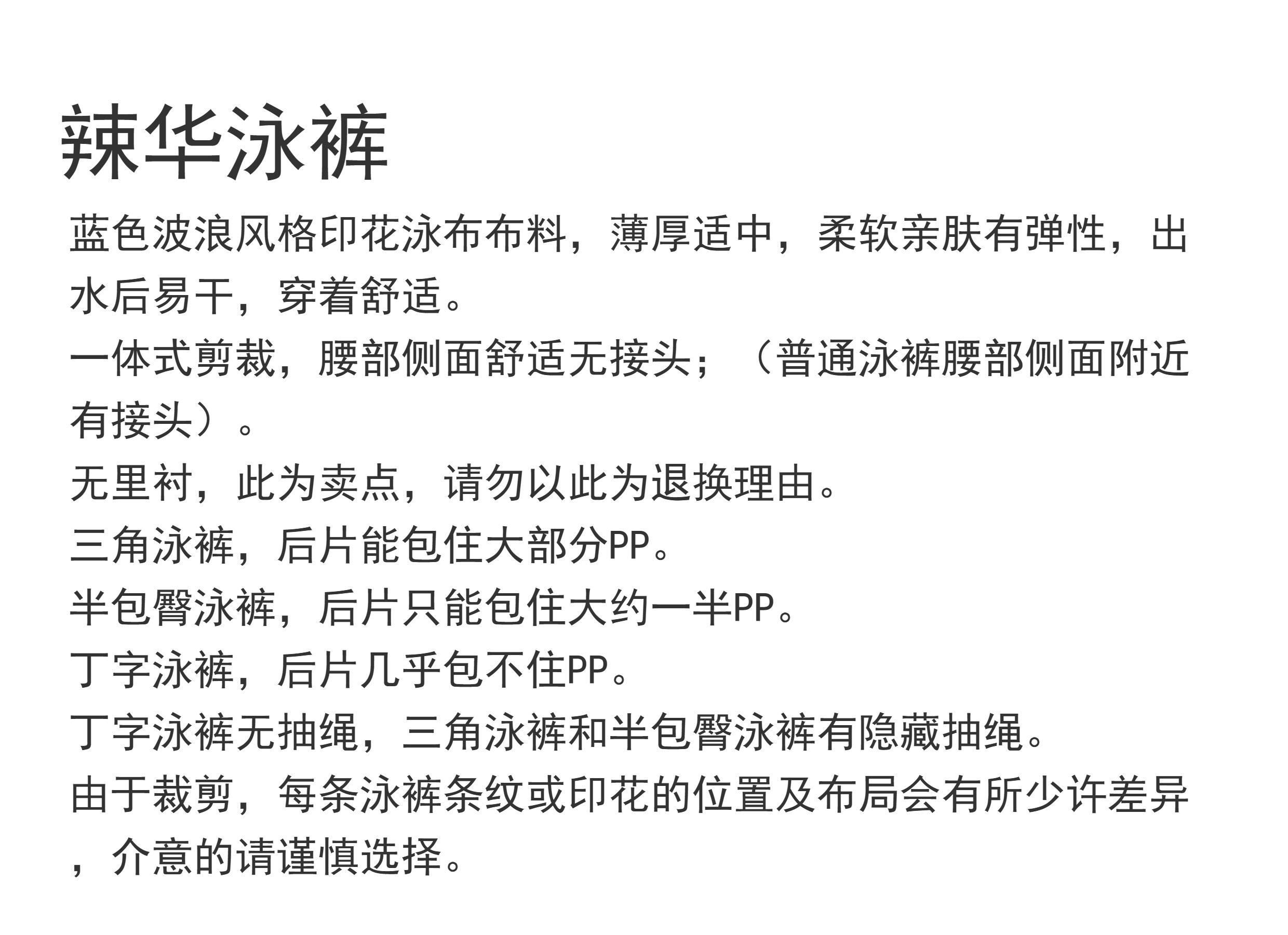 辣华泳裤

蓝色波浪风格印花泳布布料，薄厚适中，柔软亲肤有弹性，出水后易干，穿着舒适。
一体式剪裁，腰部侧面舒适无接头；（普通泳裤腰部侧面附近有接头）。
无里衬，此为卖点，请勿以此为退换理由。
三角泳裤，后片能包住大部分PP。
半包臀泳裤，后片只能包住大约一半PP。
丁字泳裤，后片几乎包不住PP。
丁字泳裤无抽绳，三角泳裤和半包臀泳裤有隐藏抽绳。
由于裁剪，每条泳裤条纹或印花的位置及布局会有所少许差异，介意的请谨慎选择。